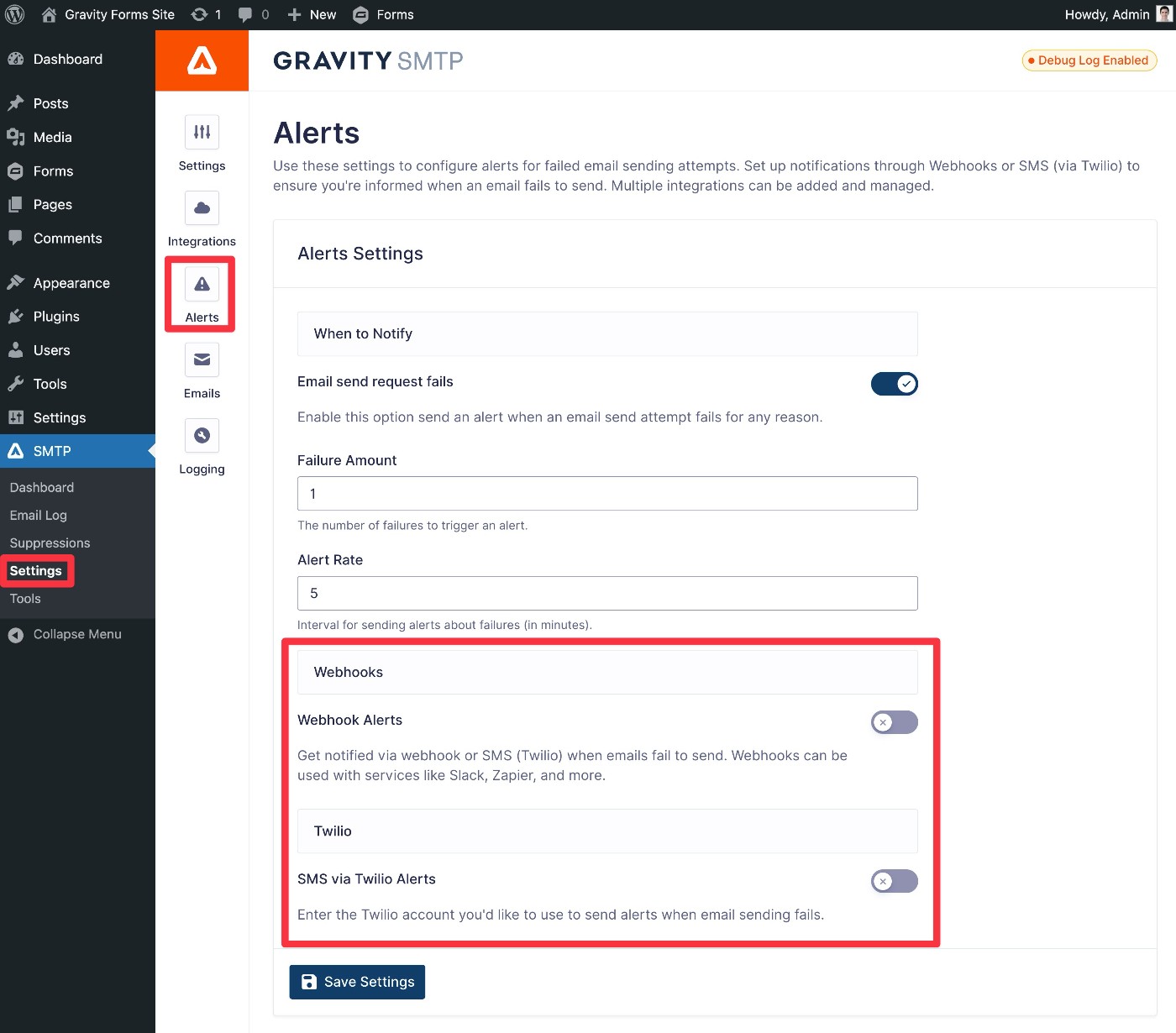 Gravity Forms Site 1 0 New Forms Howdy, Admin

Dashboard
Posts
Media
Forms
Pages
Comments
Appearance
Plugins
Users
Tools
Settings
SMTP
Dashboard
Email Log
Suppressions
Settings
Tools
Collapse Menu

Settings
Integrations
Alerts
Emails
Logging

GRAVITY SMTP

Debug Log Enabled

Alerts

Use these settings to configure alerts for failed email sending attempts. Set up notifications through Webhooks or SMS (via Twilio) to ensure you're informed when an email fails to send. Multiple integrations can be added and managed.

Alerts Settings

When to Notify

Email send request fails

Enable this option send an alert when an email send attempt fails for any reason.

Failure Amount

1

The number of failures to trigger an alert.

Alert Rate

5

Interval for sending alerts about failures (in minutes).

Webhooks

Webhook Alerts

Get notified via webhook or SMS (Twilio) when emails fail to send. Webhooks can be used with services like Slack, Zapier, and more.

Twilio

SMS via Twilio Alerts

Enter the Twilio account you'd like to use to send alerts when email sending fails.

Save Settings